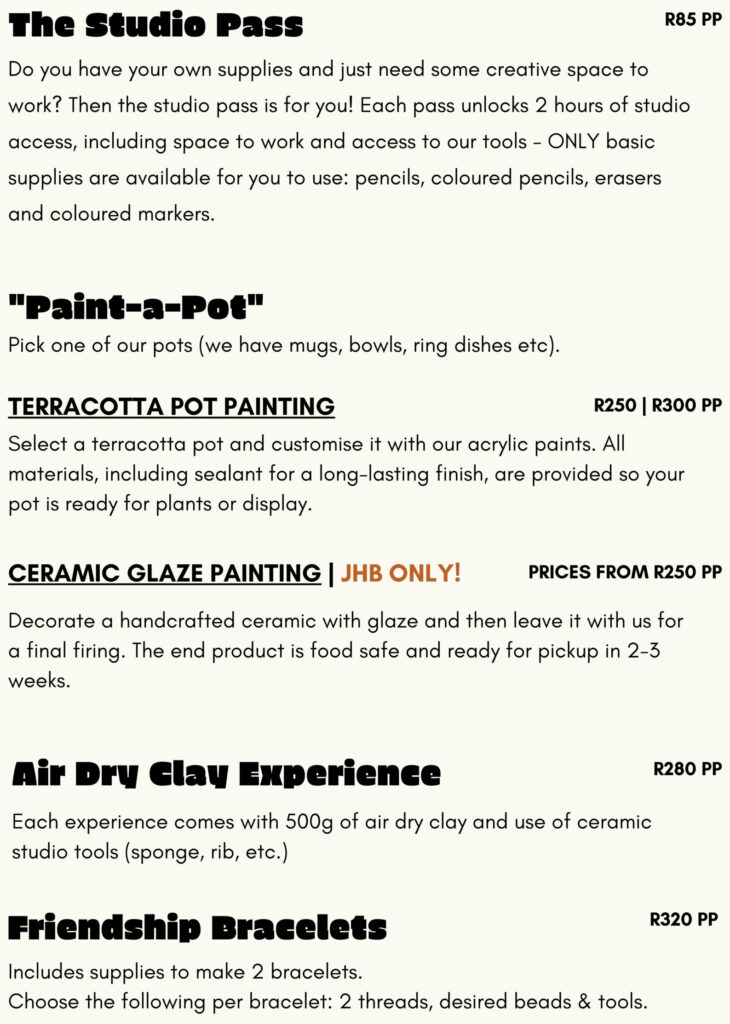 The Studio Pass

R85 PP

Do you have your own supplies and just need some creative space to work? Then the studio pass is for you! Each pass unlocks 2 hours of studio access, including space to work and access to our tools - ONLY basic supplies are available for you to use: pencils, coloured pencils, erasers and coloured markers.

"Paint-a-Pot"

Pick one of our pots (we have mugs, bowls, ring dishes etc).

TERRACOTTA POT PAINTING

R250 | R300 PP

Select a terracotta pot and customise it with our acrylic paints. All materials, including sealant for a long-lasting finish, are provided so your pot is ready for plants or display.

CERAMIC GLAZE PAINTING | JHB ONLY!

PRICES FROM R250 PP

Decorate a handcrafted ceramic with glaze and then leave it with us for a final firing. The end product is food safe and ready for pickup in 2-3 weeks.

Air Dry Clay Experience

R280 PP

Each experience comes with 500g of air dry clay and use of ceramic studio tools (sponge, rib, etc.)

Friendship Bracelets

R320 PP

Includes supplies to make 2 bracelets.
Choose the following per bracelet: 2 threads, desired beads & tools.